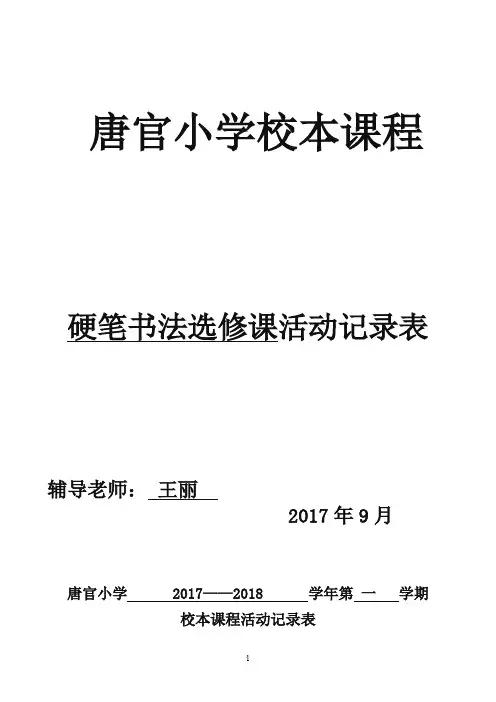 唐官小学校本课程

硬笔书法选修课活动记录表

辅导老师：王丽

2017年9月

唐官小学2017——2018学年第一学期

校本课程活动记录表

1